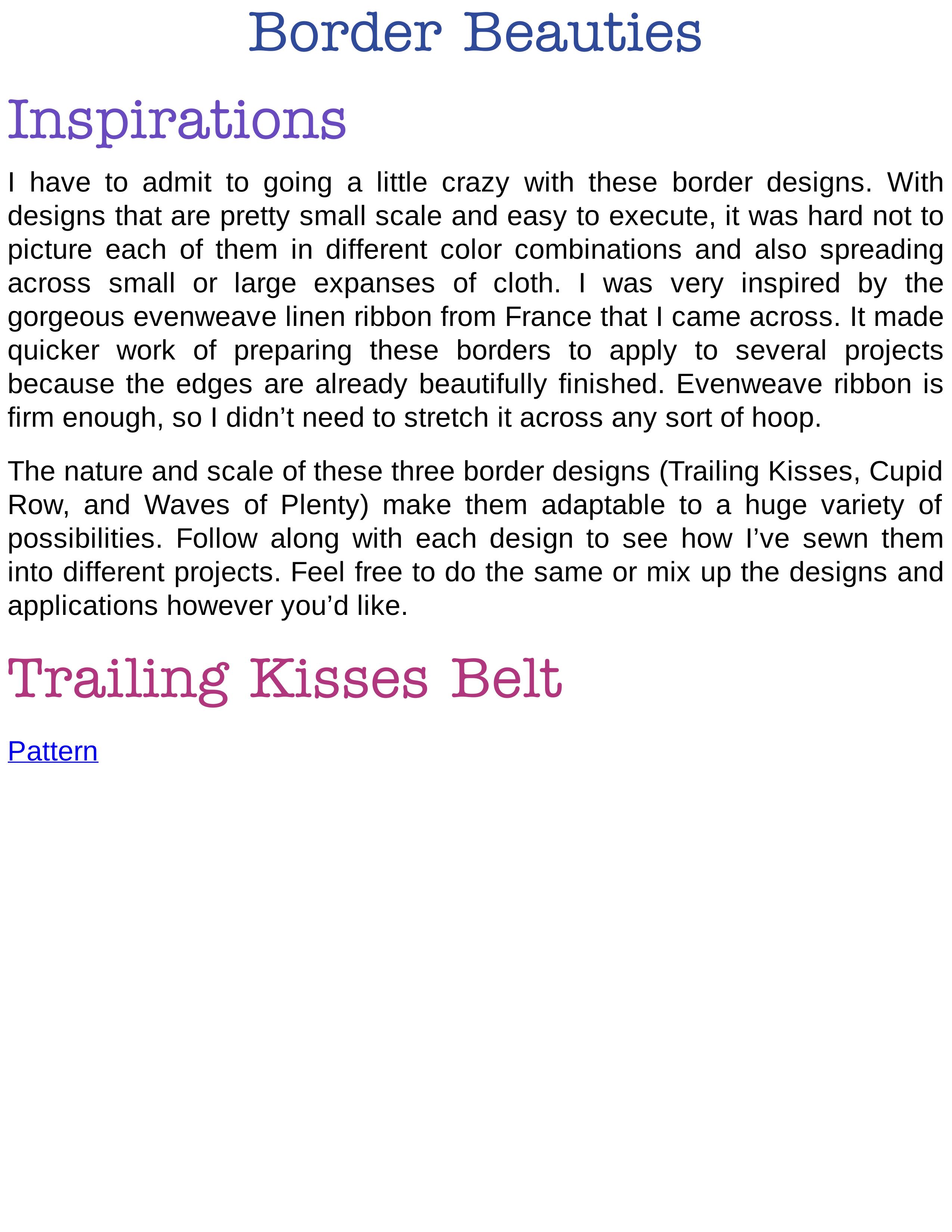 Border Beauties

Inspirations

I have to admit to going a little crazy with these border designs. With designs that are pretty small scale and easy to execute, it was hard not to picture each of them in different color combinations and also spreading across small or large expanses of cloth. I was very inspired by the gorgeous evenweave linen ribbon from France that I came across. It made quicker work of preparing these borders to apply to several projects because the edges are already beautifully finished. Evenweave ribbon is firm enough, so I didn’t need to stretch it across any sort of hoop.

The nature and scale of these three border designs (Trailing Kisses, Cupid Row, and Waves of Plenty) make them adaptable to a huge variety of possibilities. Follow along with each design to see how I’ve sewn them into different projects. Feel free to do the same or mix up the designs and applications however you’d like.

Trailing Kisses Belt

Pattern